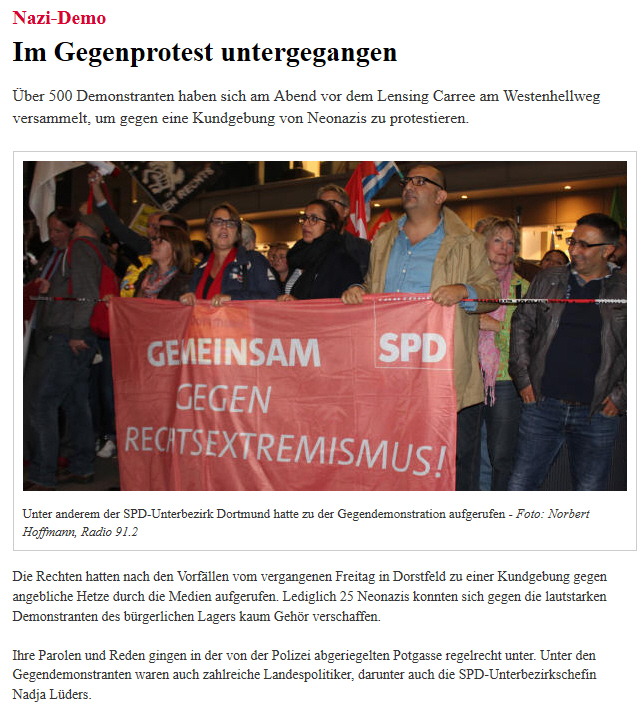 Nazi-Demo

Im Gegenprotest untergegangen

Über 500 Demonstranten haben sich am Abend vor dem Lensing Carree am Westenhellweg versammelt, um gegen eine Kundgebung von Neonazis zu protestieren.

GEMEINSAM GEGEN RECHTSEXTREMISMUS!
SPD

Unter anderem der SPD-Unterbezirk Dortmund hatte zu der Gegendemonstration aufgerufen - Foto: Norbert Hoffmann, Radio 91.2

Die Rechten hatten nach den Vorfällen vom vergangenen Freitag in Dorstfeld zu einer Kundgebung gegen angebliche Hetze durch die Medien aufgerufen. Lediglich 25 Neonazis konnten sich gegen die lautstarken Demonstranten des bürgerlichen Lagers kaum Gehör verschaffen.

Ihre Parolen und Reden gingen in der von der Polizei abgeriegelten Potgasse regelrecht unter. Unter den Gegendemonstranten waren auch zahlreiche Landespolitiker, darunter auch die SPD-Unterbezirkschefin Nadja Lüders.